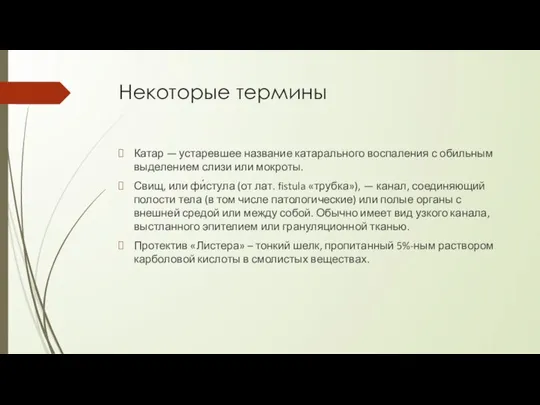 Некоторые термины

Катар — устаревшее название катарального воспаления с обильным выделением слизи или мокроты.

Свищ, или фи́стула (от лат. fistula «трубка»), — канал, соединяющий полости тела (в том числе патологические) или полые органы с внешней средой или между собой. Обычно имеет вид узкого канала, выстланного эпителием или грануляционной тканью.

Протектив «Листера» – тонкий шелк, пропитанный 5%-ным раствором карболовой кислоты в смолистых веществах.